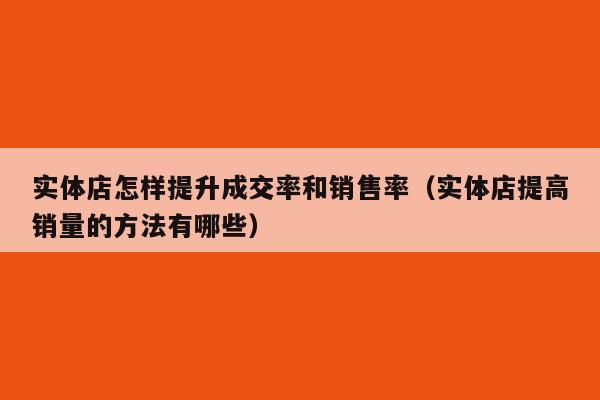 实体店怎样提升成交率和销售率（实体店提高销量的方法有哪些）